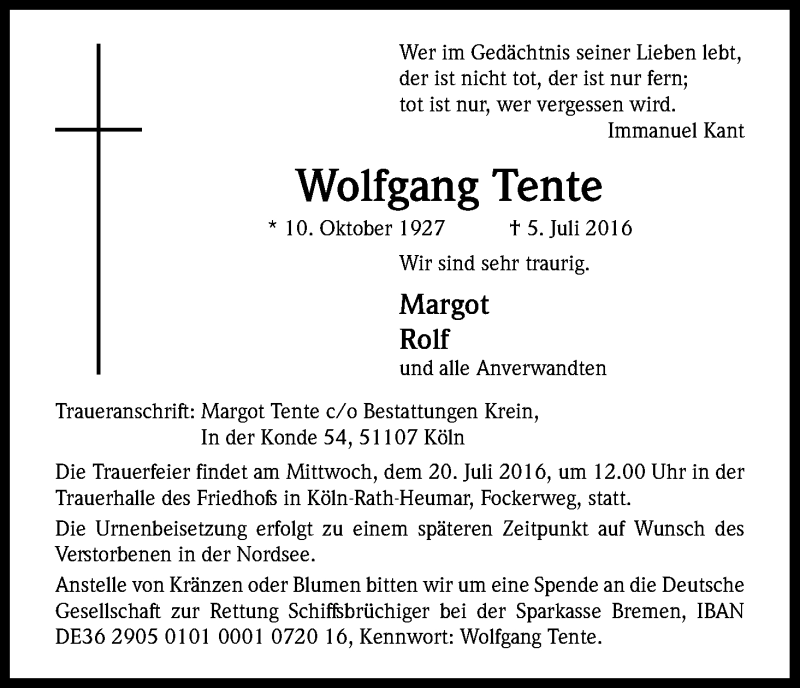 Wer im Gedächtnis seiner Lieben lebt,
der ist nicht tot, der ist nur fern;
tot ist nur, wer vergessen wird.
Immanuel Kant

Wolfgang Tente

* 10. Oktober 1927 † 5. Juli 2016

Wir sind sehr traurig.

Margot
Rolf
und alle Anverwandten

Traueranschrift: Margot Tente c/o Bestattungen Krein,
In der Konde 54, 51107 Köln

Die Trauerfeier findet am Mittwoch, dem 20. Juli 2016, um 12.00 Uhr in der Trauerhalle des Friedhofs in Köln-Rath-Heumar, Fockerweg, statt.

Die Urnenbeisetzung erfolgt zu einem späteren Zeitpunkt auf Wunsch des Verstorbenen in der Nordsee.

Anstelle von Kränzen oder Blumen bitten wir um eine Spende an die Deutsche Gesellschaft zur Rettung Schiffsbrüchiger bei der Sparkasse Bremen, IBAN DE36 2905 0101 0001 0720 16, Kennwort: Wolfgang Tente.